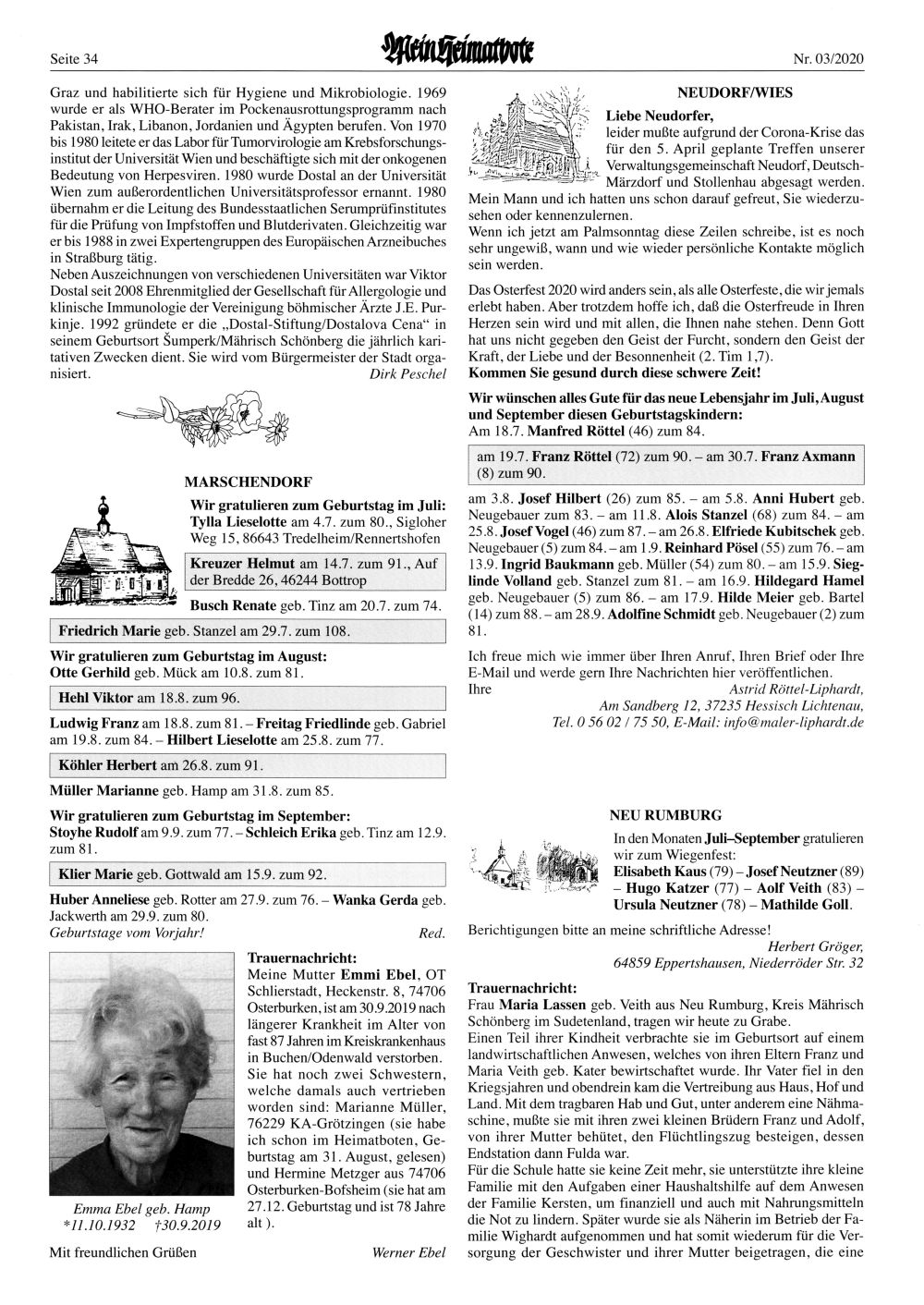 Seite 34

Mein Heimatbote

Nr. 03/2020

Graz und habilitierte sich für Hygiene und Mikrobiologie. 1969 wurde er als WHO-Berater im Pockenausrottungsprogramm nach Pakistan, Irak, Libanon, Jordanien und Ägypten berufen. Von 1970 bis 1980 leitete er das Labor für Tumorvirologie am Krebsforschungsinstitut der Universität Wien und beschäftigte sich mit der onkogenen Bedeutung von Herpesviren. 1980 wurde Dostal an der Universität Wien zum außerordentlichen Universitätsprofessor ernannt. 1980 übernahm er die Leitung des Bundesstaatlichen Serumprüfinstitutes für die Prüfung von Impfstoffen und Blutderivaten. Gleichzeitig war er bis 1988 in zwei Expertengruppen des Europäischen Arzneibuches in Straßburg tätig.
Neben Auszeichnungen von verschiedenen Universitäten war Viktor Dostal seit 2008 Ehrenmitglied der Gesellschaft für Allergologie und klinische Immunologie der Vereinigung böhmischer Ärzte J.E. Purkinje. 1992 gründete er die „Dostal-Stiftung/Dostalova Cena“ in seinem Geburtsort Šumperk/Mährisch Schönberg die jährlich karitativen Zwecken dient. Sie wird vom Bürgermeister der Stadt organisiert.
Dirk Peschel

MARSCHENDORF

Wir gratulieren zum Geburtstag im Juli:
Tylla Lieselotte am 4.7. zum 80., Sigloher Weg 15, 86643 Tredelheim/Rennertshofen

Kreuzer Helmut am 14.7. zum 91., Auf der Bredde 26, 46244 Bottrop

Busch Renate geb. Tinz am 20.7. zum 74.

Friedrich Marie geb. Stanzel am 29.7. zum 108.

Wir gratulieren zum Geburtstag im August:
Otte Gerhild geb. Mück am 10.8. zum 81.

Hehl Viktor am 18.8. zum 96.

Ludwig Franz am 18.8. zum 81. – Freitag Friedlinde geb. Gabriel am 19.8. zum 84. – Hilbert Lieselotte am 25.8. zum 77.

Köhler Herbert am 26.8. zum 91.

Müller Marianne geb. Hamp am 31.8. zum 85.

Wir gratulieren zum Geburtstag im September:
Stoyhe Rudolf am 9.9. zum 77. – Schleich Erika geb. Tinz am 12.9. zum 81.

Klier Marie geb. Gottwald am 15.9. zum 92.

Huber Anneliese geb. Rotter am 27.9. zum 76. – Wanka Gerda geb. Jackwerth am 29.9. zum 80.
Geburtstage vom Vorjahr!
Red.

Emma Ebel geb. Hamp
*11.10.1932 †30.9.2019

Trauernachricht:
Meine Mutter Emmi Ebel, OT Schlierstadt, Heckenstr. 8, 74706 Osterburken, ist am 30.9.2019 nach längerer Krankheit im Alter von fast 87 Jahren im Kreiskrankenhaus in Buchen/Odenwald verstorben. Sie hat noch zwei Schwestern, welche damals auch vertrieben worden sind: Marianne Müller, 76229 KA-Grötzingen (sie habe ich schon im Heimatboten, Geburtstag am 31. August, gelesen) und Hermine Metzger aus 74706 Osterburken-Bofsheim (sie hat am 27.12. Geburtstag und ist 78 Jahre alt ).

Mit freundlichen Grüßen
Werner Ebel

NEUDORF/WIES

Liebe Neudorfer,
leider mußte aufgrund der Corona-Krise das für den 5. April geplante Treffen unserer Verwaltungsgemeinschaft Neudorf, Deutsch-Märzdorf und Stollenhau abgesagt werden.
Mein Mann und ich hatten uns schon darauf gefreut, Sie wiederzusehen oder kennenzulernen.
Wenn ich jetzt am Palmsonntag diese Zeilen schreibe, ist es noch sehr ungewiß, wann und wie wieder persönliche Kontakte möglich sein werden.

Das Osterfest 2020 wird anders sein, als alle Osterfeste, die wir jemals erlebt haben. Aber trotzdem hoffe ich, daß die Osterfreude in Ihren Herzen sein wird und mit allen, die Ihnen nahe stehen. Denn Gott hat uns nicht gegeben den Geist der Furcht, sondern den Geist der Kraft, der Liebe und der Besonnenheit (2. Tim 1,7).
Kommen Sie gesund durch diese schwere Zeit!

Wir wünschen alles Gute für das neue Lebensjahr im Juli, August und September diesen Geburtstagskindern:
Am 18.7. Manfred Röttel (46) zum 84.

am 19.7. Franz Röttel (72) zum 90. – am 30.7. Franz Axmann (8) zum 90.

am 3.8. Josef Hilbert (26) zum 85. – am 5.8. Anni Hubert geb. Neugebauer zum 83. – am 11.8. Alois Stanzel (68) zum 84. – am 25.8. Josef Vogel (46) zum 87. – am 26.8. Elfriede Kubitschek geb. Neugebauer (5) zum 84. – am 1.9. Reinhard Pösel (55) zum 76. – am 13.9. Ingrid Baukmann geb. Müller (54) zum 80. – am 15.9. Sieglinde Volland geb. Stanzel zum 81. – am 16.9. Hildegard Hamel geb. Neugebauer (5) zum 86. – am 17.9. Hilde Meier geb. Bartel (14) zum 88. – am 28.9. Adolfine Schmidt geb. Neugebauer (2) zum 81.

Ich freue mich wie immer über Ihren Anruf, Ihren Brief oder Ihre E-Mail und werde gern Ihre Nachrichten hier veröffentlichen.
Ihre
Astrid Röttel-Liphardt,
Am Sandberg 12, 37235 Hessisch Lichtenau,
Tel. 0 56 02 / 75 50, E-Mail: info@maler-liphardt.de

NEU RUMBURG

In den Monaten Juli–September gratulieren wir zum Wiegenfest:
Elisabeth Kaus (79) – Josef Neutzner (89) – Hugo Katzer (77) – Aolf Veith (83) – Ursula Neutzner (78) – Mathilde Goll.

Berichtigungen bitte an meine schriftliche Adresse!
Herbert Gröger,
64859 Eppertshausen, Niederröder Str. 32

Trauernachricht:
Frau Maria Lassen geb. Veith aus Neu Rumburg, Kreis Mährisch Schönberg im Sudetenland, tragen wir heute zu Grabe.
Einen Teil ihrer Kindheit verbrachte sie im Geburtsort auf einem landwirtschaftlichen Anwesen, welches von ihren Eltern Franz und Maria Veith geb. Kater bewirtschaftet wurde. Ihr Vater fiel in den Kriegsjahren und obendrein kam die Vertreibung aus Haus, Hof und Land. Mit dem tragbaren Hab und Gut, unter anderem eine Nähmaschine, mußte sie mit ihren zwei kleinen Brüdern Franz und Adolf, von ihrer Mutter behütet, den Flüchtlingszug besteigen, dessen Endstation dann Fulda war.
Für die Schule hatte sie keine Zeit mehr, sie unterstützte ihre kleine Familie mit den Aufgaben einer Haushaltshilfe auf dem Anwesen der Familie Kersten, um finanziell und auch mit Nahrungsmitteln die Not zu lindern. Später wurde sie als Näherin im Betrieb der Familie Wighardt aufgenommen und hat somit wiederum für die Versorgung der Geschwister und ihrer Mutter beigetragen, die eine